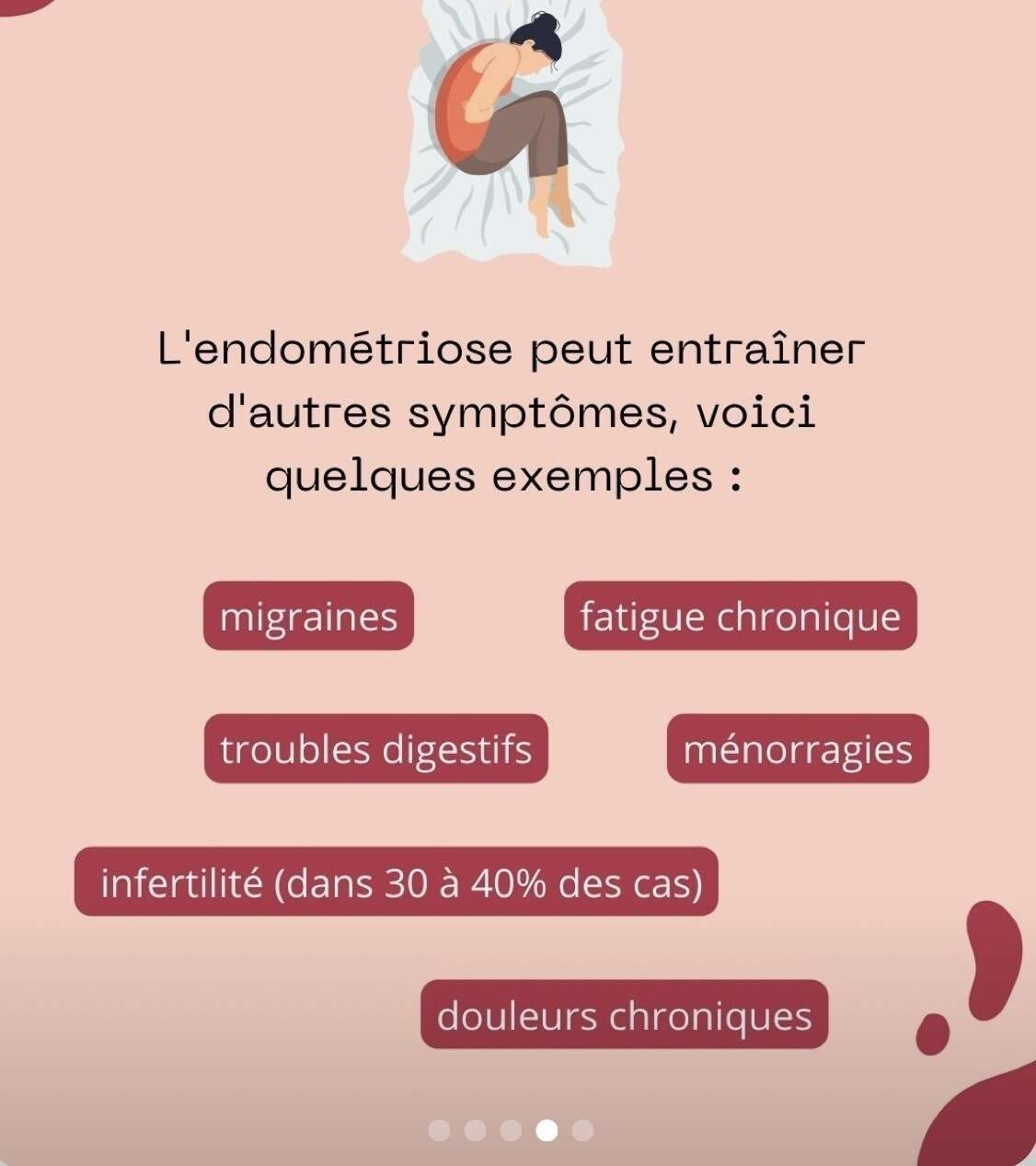 L'endométriose peut entraîner d'autres symptômes, voici quelques exemples :

migraines

fatigue chronique

troubles digestifs

ménorragies

infertilité (dans 30 à 40% des cas)

douleurs chroniques